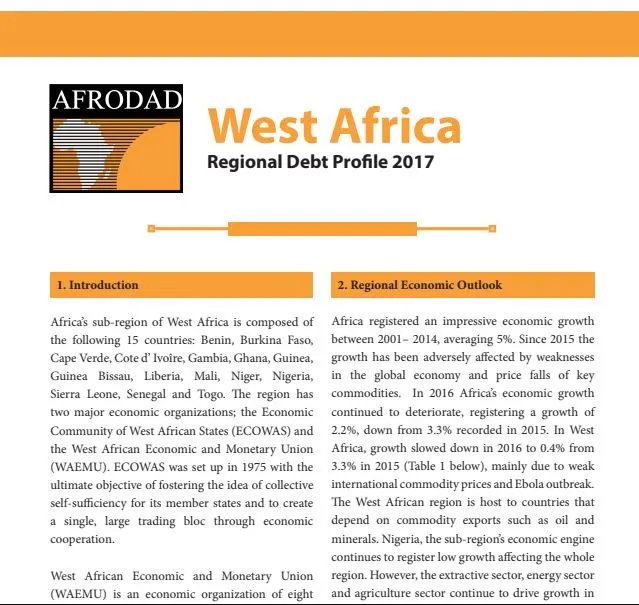 AFRODAD

West Africa

Regional Debt Profile 2017

1. Introduction

Africa's sub-region of West Africa is composed of the following 15 countries: Benin, Burkina Faso, Cape Verde, Cote d' Ivoîre, Gambia, Ghana, Guinea, Guinea Bissau, Liberia, Mali, Niger, Nigeria, Sierra Leone, Senegal and Togo. The region has two major economic organizations; the Economic Community of West African States (ECOWAS) and the West African Economic and Monetary Union (WAEMU). ECOWAS was set up in 1975 with the ultimate objective of fostering the idea of collective self-sufficiency for its member states and to create a single, large trading bloc through economic cooperation.

West African Economic and Monetary Union (WAEMU) is an economic organization of eight

2. Regional Economic Outlook

Africa registered an impressive economic growth between 2001– 2014, averaging 5%. Since 2015 the growth has been adversely affected by weaknesses in the global economy and price falls of key commodities. In 2016 Africa's economic growth continued to deteriorate, registering a growth of 2.2%, down from 3.3% recorded in 2015. In West Africa, growth slowed down in 2016 to 0.4% from 3.3% in 2015 (Table 1 below), mainly due to weak international commodity prices and Ebola outbreak. The West African region is host to countries that depend on commodity exports such as oil and minerals. Nigeria, the sub-region's economic engine continues to register low growth affecting the whole region. However, the extractive sector, energy sector and agriculture sector continue to drive growth in